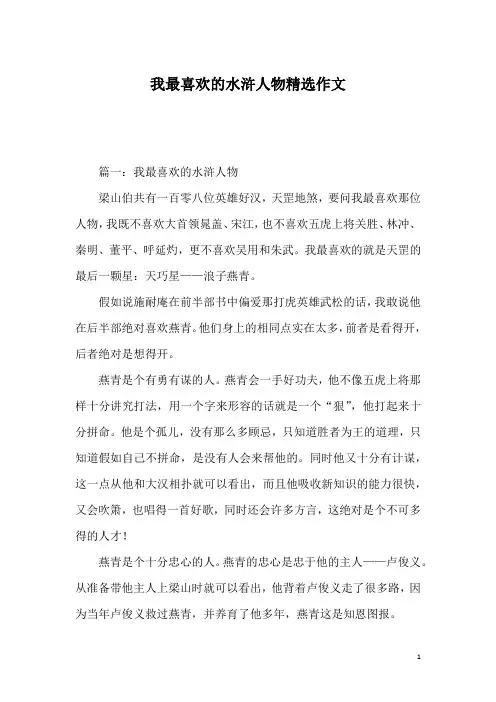 我最喜欢的水浒人物精选作文

篇一：我最喜欢的水浒人物

梁山伯共有一百零八位英雄好汉，天罡地煞，要问我最喜欢那位人物，我既不喜欢大首领晁盖、宋江，也不喜欢五虎上将关胜、林冲、秦明、董平、呼延灼，更不喜欢吴用和朱武。我最喜欢的就是天罡的最后一颗星：天巧星——浪子燕青。

假如说施耐庵在前半部书中偏爱那打虎英雄武松的话，我敢说他在后半部绝对喜欢燕青。他们身上的相同点实在太多，前者是看得开，后者绝对是想得开。

燕青是个有勇有谋的人。燕青会一手好功夫，他不像五虎上将那样十分讲究打法，用一个字来形容的话就是一个“狠”，他打起来十分拼命。他是个孤儿，没有那么多顾忌，只知道胜者为王的道理，只知道假如自己不拼命，是没有人会来帮他的。同时他又十分有计谋，这一点从他和大汉相扑就可以看出，而且他吸收新知识的能力很快，又会吹箫，也唱得一首好歌，同时还会许多方言，这绝对是个不可多得的人才！

燕青是个十分忠心的人。燕青的忠心是忠于他的主人——卢俊义。从准备带他主人上梁山时就可以看出，他背着卢俊义走了很多路，因为当年卢俊义救过燕青，并养育了他多年，燕青这是知恩图报。

1